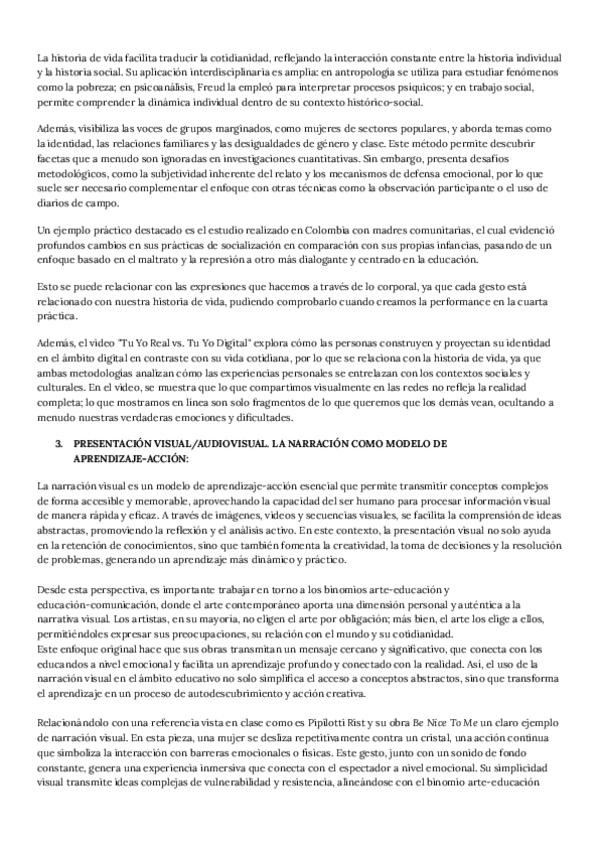 La historia de vida facilita traducir la cotidianidad, reflejando la interacción constante entre la historia individual y la historia social. Su aplicación interdisciplinaria es amplia: en antropología se utiliza para estudiar fenómenos como la pobreza; en psicoanálisis, Freud la empleó para interpretar procesos psíquicos; y en trabajo social, permite comprender la dinámica individual dentro de su contexto histórico-social.

Además, visibiliza las voces de grupos marginados, como mujeres de sectores populares, y aborda temas como la identidad, las relaciones familiares y las desigualdades de género y clase. Este método permite descubrir facetas que a menudo son ignoradas en investigaciones cuantitativas. Sin embargo, presenta desafíos metodológicos, como la subjetividad inherente del relato y los mecanismos de defensa emocional, por lo que suele ser necesario complementar el enfoque con otras técnicas como la observación participante o el uso de diarios de campo.

Un ejemplo práctico destacado es el estudio realizado en Colombia con madres comunitarias, el cual evidenció profundos cambios en sus prácticas de socialización en comparación con sus propias infancias, pasando de un enfoque basado en el maltrato y la represión a otro más dialogante y centrado en la educación.

Esto se puede relacionar con las expresiones que hacemos a través de lo corporal, ya que cada gesto está relacionado con nuestra historia de vida, pudiendo comprobarlo cuando creamos la performance en la cuarta práctica.

Además, el video "Tu Yo Real vs. Tu Yo Digital" explora cómo las personas construyen y proyectan su identidad en el ámbito digital en contraste con su vida cotidiana, por lo que se relaciona con la historia de vida, ya que ambas metodologías analizan cómo las experiencias personales se entrelazan con los contextos sociales y culturales. En el video, se muestra que lo que compartimos visualmente en las redes no refleja la realidad completa; lo que mostramos en línea son solo fragmentos de lo que queremos que los demás vean, ocultando a menudo nuestras verdaderas emociones y dificultades.

3. PRESENTACIÓN VISUAL/AUDIOVISUAL. LA NARRACIÓN COMO MODELO DE APRENDIZAJE-ACCIÓN:

La narración visual es un modelo de aprendizaje-acción esencial que permite transmitir conceptos complejos de forma accesible y memorable, aprovechando la capacidad del ser humano para procesar información visual de manera rápida y eficaz. A través de imágenes, videos y secuencias visuales, se facilita la comprensión de ideas abstractas, promoviendo la reflexión y el análisis activo. En este contexto, la presentación visual no solo ayuda en la retención de conocimientos, sino que también fomenta la creatividad, la toma de decisiones y la resolución de problemas, generando un aprendizaje más dinámico y práctico.

Desde esta perspectiva, es importante trabajar en torno a los binomios arte-educación y educación-comunicación, donde el arte contemporáneo aporta una dimensión personal y auténtica a la narrativa visual. Los artistas, en su mayoría, no eligen el arte por obligación; más bien, el arte los elige a ellos, permitiéndoles expresar sus preocupaciones, su relación con el mundo y su cotidianidad.
Este enfoque original hace que sus obras transmitan un mensaje cercano y significativo, que conecta con los educandos a nivel emocional y facilita un aprendizaje profundo y conectado con la realidad. Así, el uso de la narración visual en el ámbito educativo no solo simplifica el acceso a conceptos abstractos, sino que transforma el aprendizaje en un proceso de autodescubrimiento y acción creativa.

Relacionándolo con una referencia vista en clase como es Pipilotti Rist y su obra Be Nice To Me un claro ejemplo de narración visual. En esta pieza, una mujer se desliza repetitivamente contra un cristal, una acción continua que simboliza la interacción con barreras emocionales o físicas. Este gesto, junto con un sonido de fondo constante, genera una experiencia inmersiva que conecta con el espectador a nivel emocional. Su simplicidad visual transmite ideas complejas de vulnerabilidad y resistencia, alineándose con el binomio arte-educación